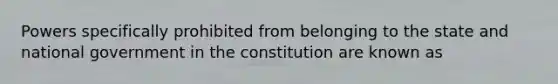 Powers specifically prohibited from belonging to the state and national government in the constitution are known as